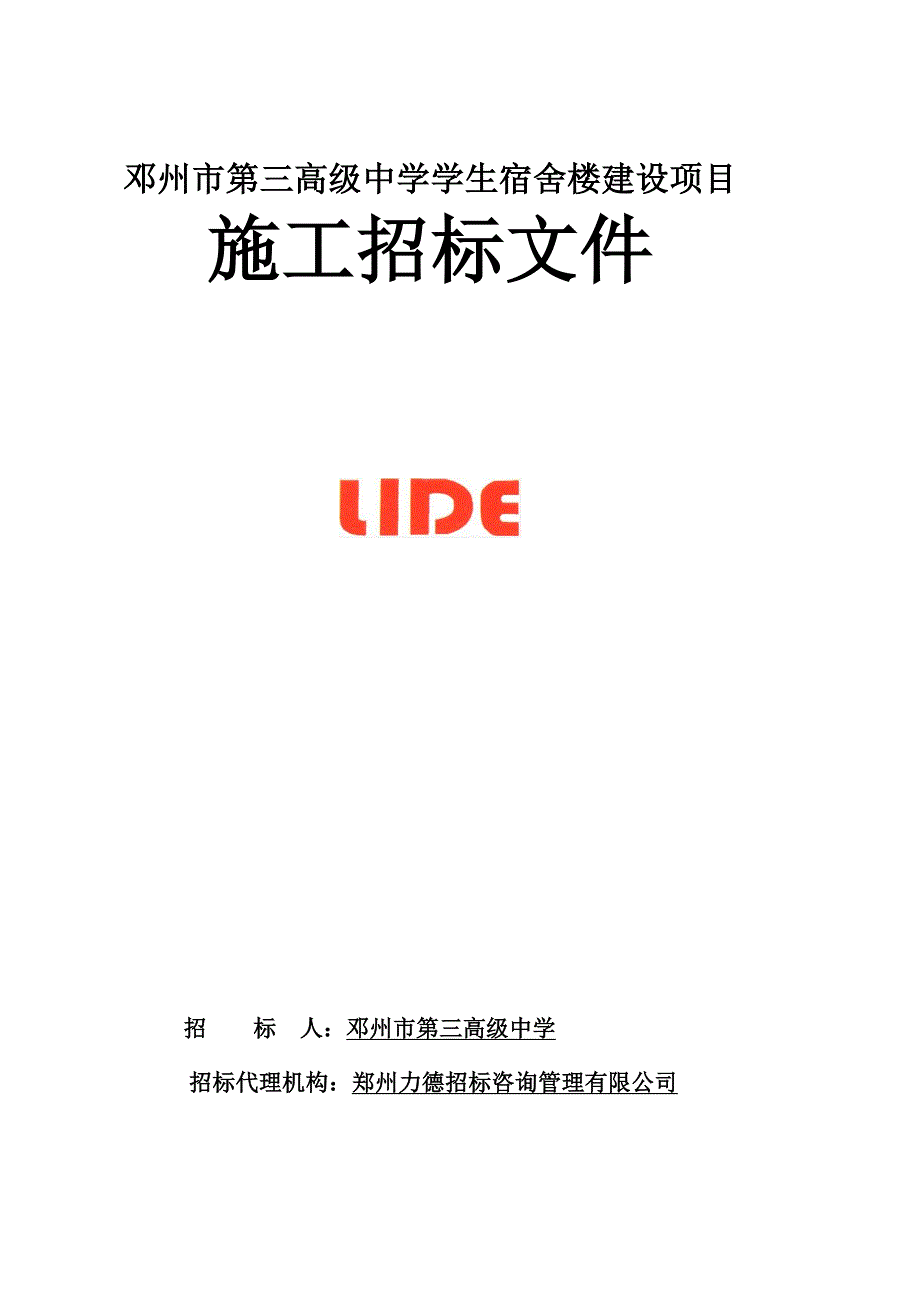 邓州市第三高级中学学生宿舍楼建设项目

施工招标文件

LIDE

招　　标　　人：邓州市第三高级中学

招标代理机构：郑州力德招标咨询管理有限公司